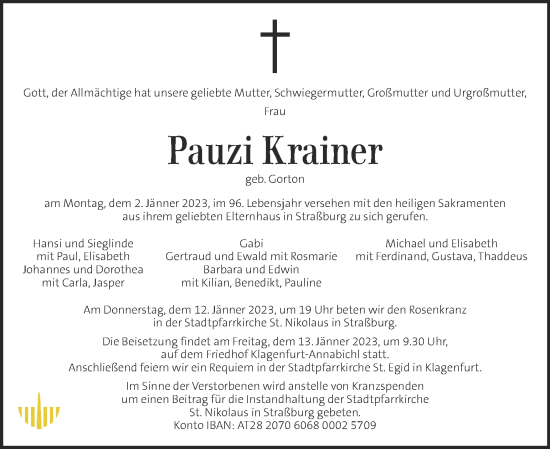 Gott, der Allmächtige hat unsere geliebte Mutter, Schwiegermutter, Großmutter und Urgroßmutter,
Frau

Pauzi Krainer

geb. Gorton

am Montag, dem 2. Jänner 2023, im 96. Lebensjahr versehen mit den heiligen Sakramenten aus ihrem geliebten Elternhaus in Straßburg zu sich gerufen.

Hansi und Sieglinde
mit Paul, Elisabeth
Johannes und Dorothea
mit Carla, Jasper

Gabi
Gertraud und Ewald mit Rosmarie
Barbara und Edwin
mit Kilian, Benedikt, Pauline

Michael und Elisabeth
mit Ferdinand, Gustava, Thaddeus

Am Donnerstag, dem 12. Jänner 2023, um 19 Uhr beten wir den Rosenkranz in der Stadtpfarrkirche St. Nikolaus in Straßburg.

Die Beisetzung findet am Freitag, dem 13. Jänner 2023, um 9.30 Uhr, auf dem Friedhof Klagenfurt-Annabichl statt.
Anschließend feiern wir ein Requiem in der Stadtpfarrkirche St. Egid in Klagenfurt.

Im Sinne der Verstorbenen wird anstelle von Kranzspenden um einen Beitrag für die Instandhaltung der Stadtpfarrkirche St. Nikolaus in Straßburg gebeten.
Konto IBAN: AT28 2070 6068 0002 5709